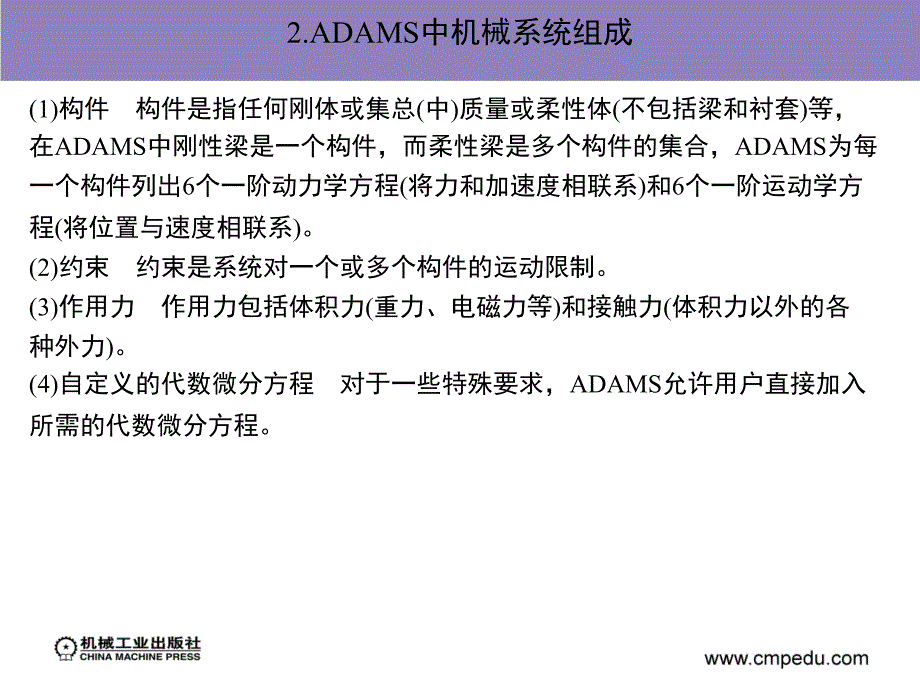 2.ADAMS中机械系统组成

(1)构件　构件是指任何刚体或集总(中)质量或柔性体(不包括梁和衬套)等，在ADAMS中刚性梁是一个构件，而柔性梁是多个构件的集合，ADAMS为每一个构件列出6个一阶动力学方程(将力和加速度相联系)和6个一阶运动学方程(将位置与速度相联系)。

(2)约束　约束是系统对一个或多个构件的运动限制。

(3)作用力　作用力包括体积力(重力、电磁力等)和接触力(体积力以外的各种外力)。

(4)自定义的代数微分方程　对于一些特殊要求，ADAMS允许用户直接加入所需的代数微分方程。

机械工业出版社
CHINA MACHINE PRESS

www.cmpedu.com